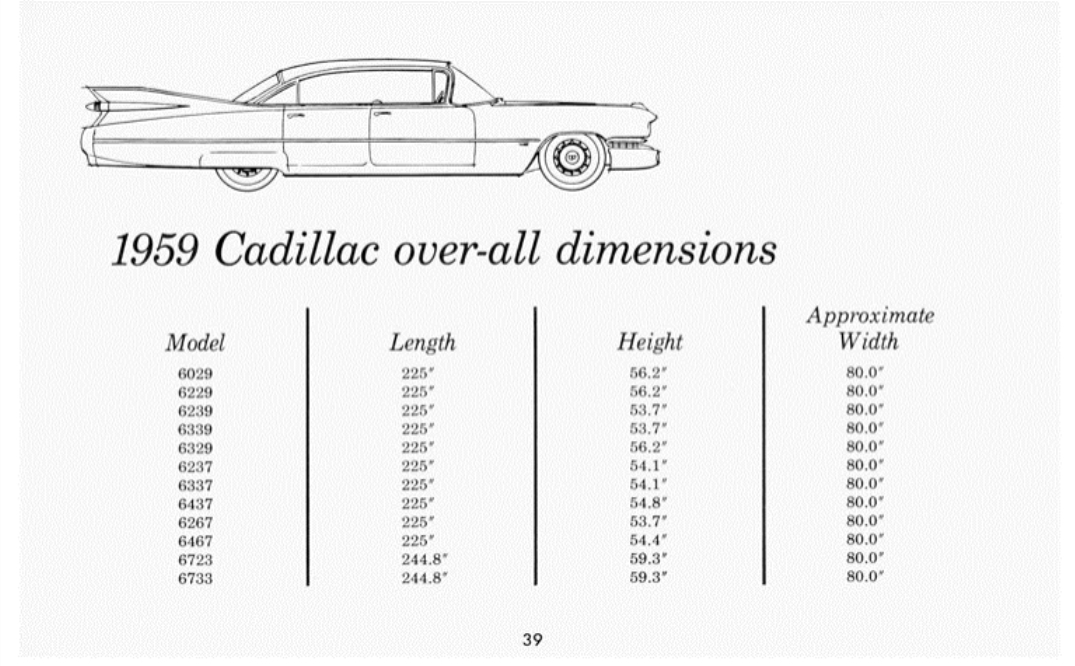 1959 Cadillac over-all dimensions

| Model | Length | Height | Approximate Width |
|---|---|---|---|
| 6029 | 225″ | 56.2″ | 80.0″ |
| 6229 | 225″ | 56.2″ | 80.0″ |
| 6239 | 225″ | 53.7″ | 80.0″ |
| 6339 | 225″ | 53.7″ | 80.0″ |
| 6329 | 225″ | 56.2″ | 80.0″ |
| 6237 | 225″ | 54.1″ | 80.0″ |
| 6337 | 225″ | 54.1″ | 80.0″ |
| 6437 | 225″ | 54.8″ | 80.0″ |
| 6267 | 225″ | 53.7″ | 80.0″ |
| 6467 | 225″ | 54.4″ | 80.0″ |
| 6723 | 244.8″ | 59.3″ | 80.0″ |
| 6733 | 244.8″ | 59.3″ | 80.0″ |

39